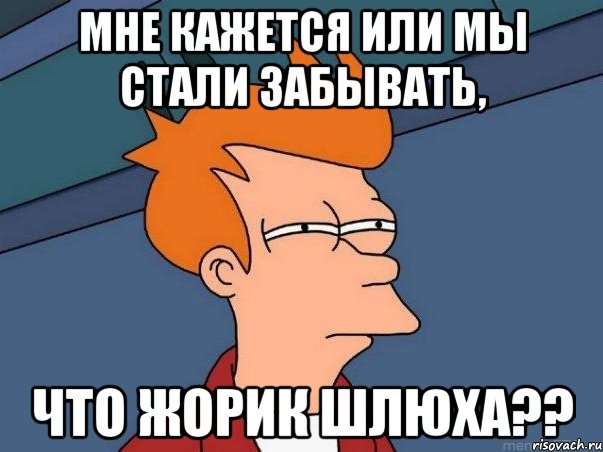 МНЕ КАЖЕТСЯ ИЛИ МЫ СТАЛИ ЗАБЫВАТЬ,

ЧТО ЖОРИК ШЛЮХА??

risovach.ru